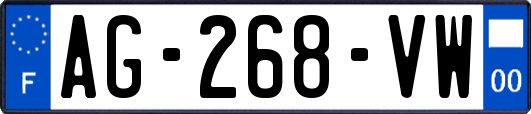 F
AG-268-VW
00